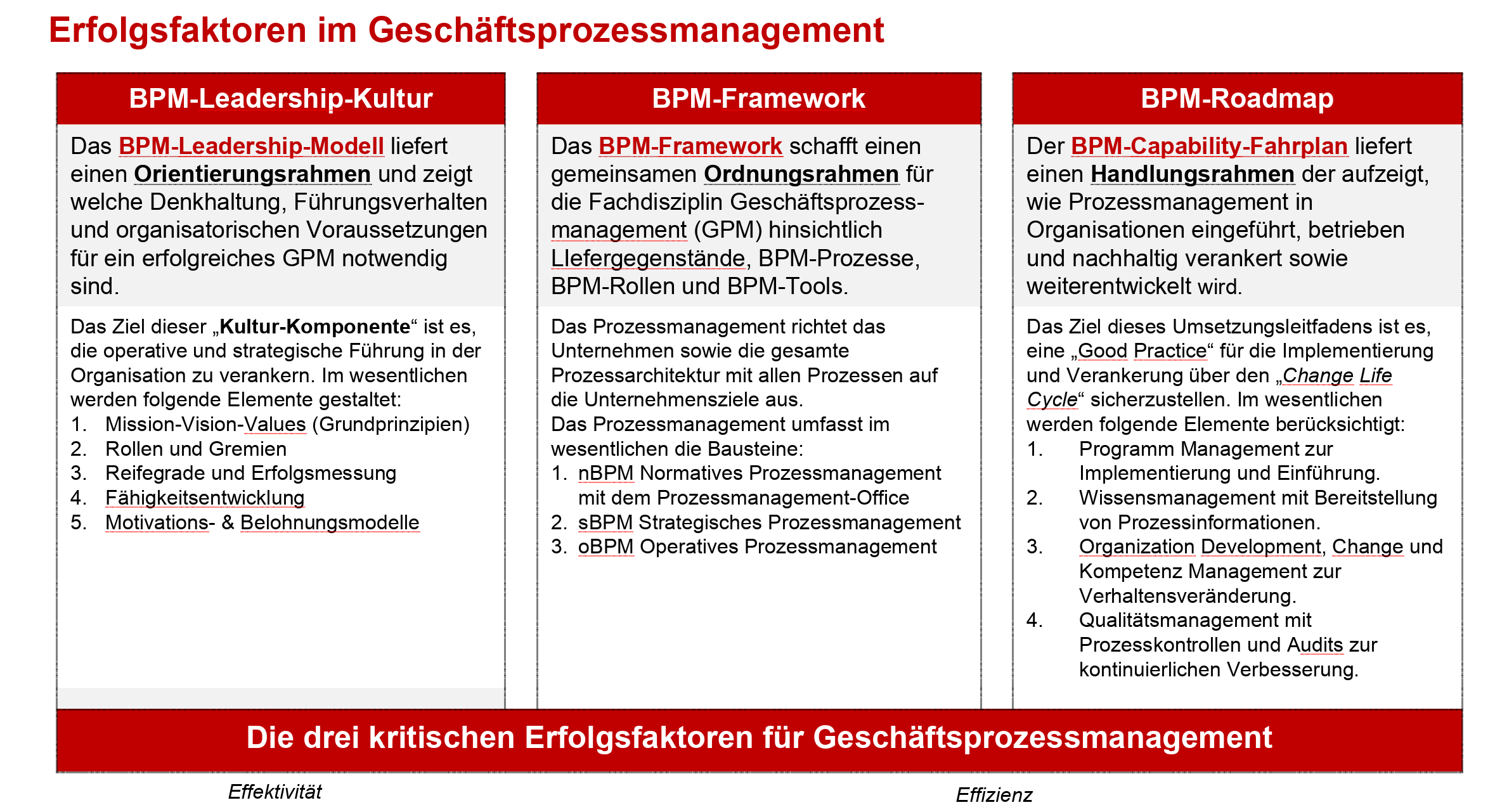 Erfolgsfaktoren im Geschäftsprozessmanagement

BPM-Leadership-Kultur

Das BPM-Leadership-Modell liefert einen Orientierungsrahmen und zeigt welche Denkhaltung, Führungsverhalten und organisatorischen Voraussetzungen für ein erfolgreiches GPM notwendig sind.

Das Ziel dieser „Kultur-Komponente“ ist es, die operative und strategische Führung in der Organisation zu verankern. Im wesentlichen werden folgende Elemente gestaltet:
1. Mission-Vision-Values (Grundprinzipien)
2. Rollen und Gremien
3. Reifegrade und Erfolgsmessung
4. Fähigkeitsentwicklung
5. Motivations- & Belohnungsmodelle

BPM-Framework

Das BPM-Framework schafft einen gemeinsamen Ordnungsrahmen für die Fachdisziplin Geschäftsprozessmanagement (GPM) hinsichtlich LIefergegenstände, BPM-Prozesse, BPM-Rollen und BPM-Tools.

Das Prozessmanagement richtet das Unternehmen sowie die gesamte Prozessarchitektur mit allen Prozessen auf die Unternehmensziele aus.
Das Prozessmanagement umfasst im wesentlichen die Bausteine:
1. nBPM Normatives Prozessmanagement mit dem Prozessmanagement-Office
2. sBPM Strategisches Prozessmanagement
3. oBPM Operatives Prozessmanagement

BPM-Roadmap

Der BPM-Capability-Fahrplan liefert einen Handlungsrahmen der aufzeigt, wie Prozessmanagement in Organisationen eingeführt, betrieben und nachhaltig verankert sowie weiterentwickelt wird.

Das Ziel dieses Umsetzungsleitfadens ist es, eine „Good Practice“ für die Implementierung und Verankerung über den „Change Life Cycle“ sicherzustellen. Im wesentlichen werden folgende Elemente berücksichtigt:
1. Programm Management zur Implementierung und Einführung.
2. Wissensmanagement mit Bereitstellung von Prozessinformationen.
3. Organization Development, Change und Kompetenz Management zur Verhaltensveränderung.
4. Qualitätsmanagement mit Prozesskontrollen und Audits zur kontinuierlichen Verbesserung.

Die drei kritischen Erfolgsfaktoren für Geschäftsprozessmanagement

Effektivität

Effizienz